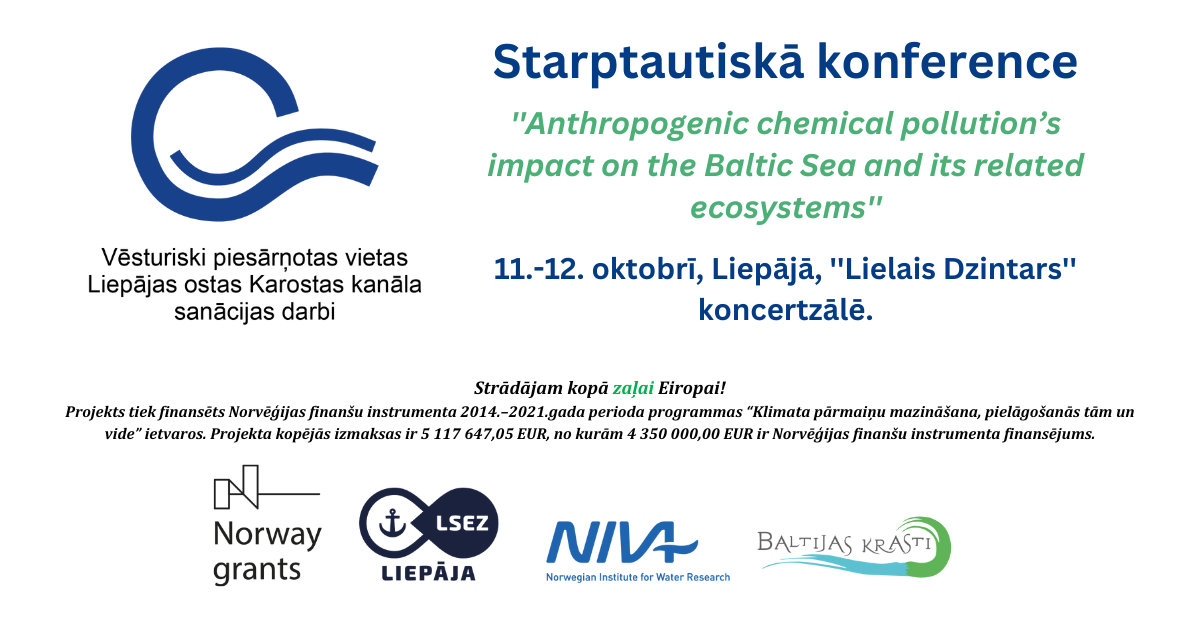 Vēsturiski piesārņotas vietas Liepājas ostas Karostas kanāla sanācijas darbi

Starptautiskā konference

"Anthropogenic chemical pollution's impact on the Baltic Sea and its related ecosystems"

11.-12. oktobrī, Liepājā, "Lielais Dzintars" koncertzālē.

Strādājam kopā zaļai Eiropai!
Projekts tiek finansēts Norvēģijas finanšu instrumenta 2014.–2021.gada perioda programmas "Klimata pārmaiņu mazināšana, pielāgošanās tām un vide" ietvaros. Projekta kopējās izmaksas ir 5 117 647,05 EUR, no kurām 4 350 000,00 EUR ir Norvēģijas finanšu instrumenta finansējums.

Norway grants

LSEZ
LIEPĀJA

NIVA
Norwegian Institute for Water Research

BALTIJAS KRASTI